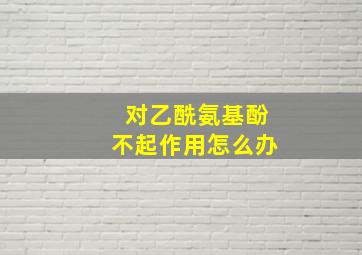 对乙酰氨基酚
不起作用怎么办